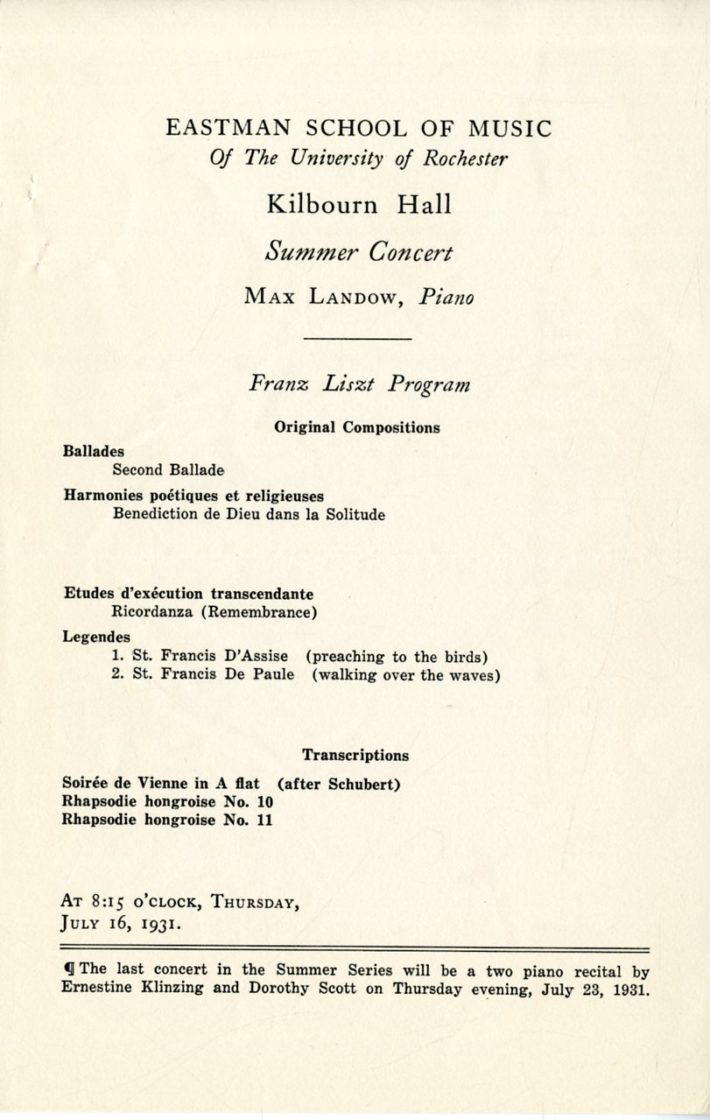 EASTMAN SCHOOL OF MUSIC
Of The University of Rochester

Kilbourn Hall

Summer Concert

MAX LANDOW, Piano

Franz Liszt Program

Original Compositions

Ballades
Second Ballade

Harmonies poétiques et religieuses
Benediction de Dieu dans la Solitude

Etudes d'exécution transcendante
Ricordanza (Remembrance)

Legendes
1. St. Francis D'Assise (preaching to the birds)
2. St. Francis De Paule (walking over the waves)

Transcriptions

Soirée de Vienne in A flat (after Schubert)
Rhapsodie hongroise No. 10
Rhapsodie hongroise No. 11

AT 8:15 O'CLOCK, THURSDAY, JULY 16, 1931.

¶ The last concert in the Summer Series will be a two piano recital by Ernestine Klinzing and Dorothy Scott on Thursday evening, July 23, 1931.